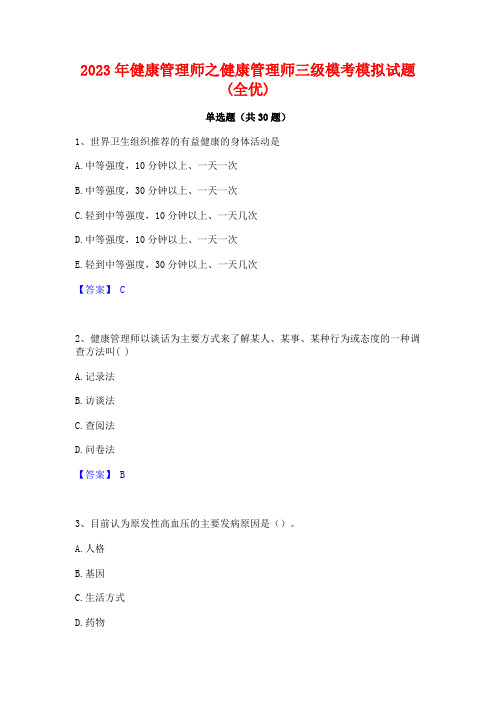 2023年健康管理师之健康管理师三级模考模拟试题(全优)

单选题（共30题）

1、世界卫生组织推荐的有益健康的身体活动是

A.中等强度，10分钟以上、一天一次

B.中等强度，30分钟以上、一天一次

C.轻到中等强度，10分钟以上、一天几次

D.中等强度，10分钟以上、一天一次

E.轻到中等强度，30分钟以上、一天几次

【答案】 C

2、健康管理师以谈话为主要方式来了解某人、某事、某种行为或态度的一种调查方法叫( )

A.记录法

B.访谈法

C.查阅法

D.问卷法

【答案】 B

3、目前认为原发性高血压的主要发病原因是（）。

A.人格

B.基因

C.生活方式

D.药物